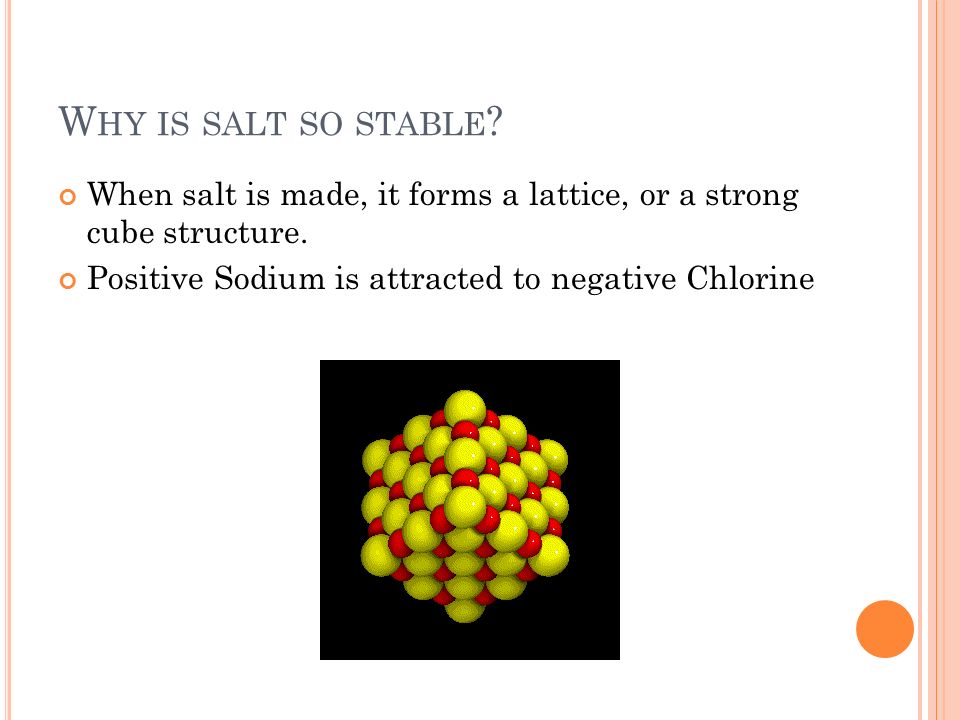 WHY IS SALT SO STABLE?

When salt is made, it forms a lattice, or a strong cube structure.

Positive Sodium is attracted to negative Chlorine